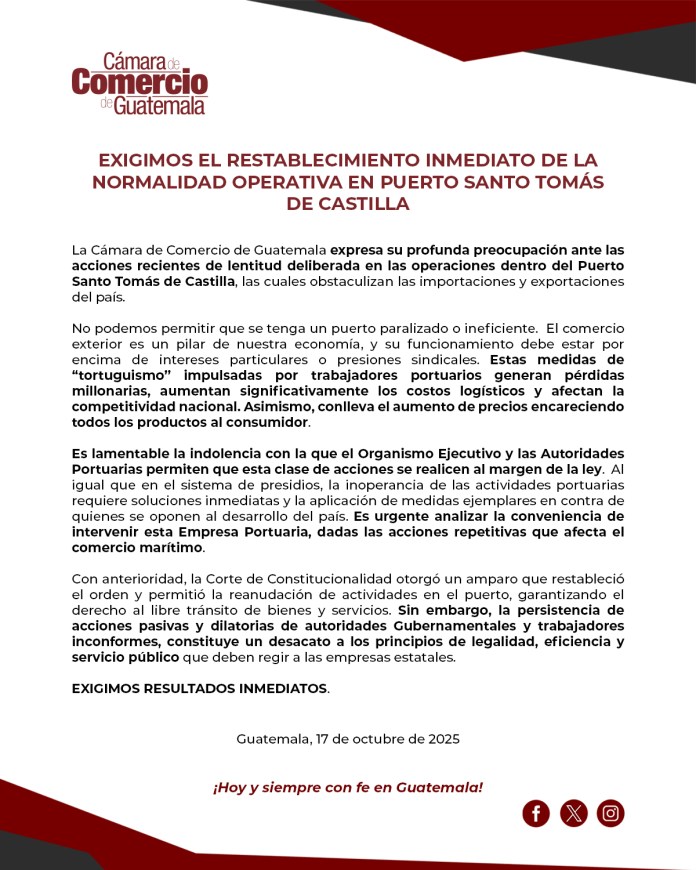 Cámara de Comercio de Guatemala

EXIGIMOS EL RESTABLECIMIENTO INMEDIATO DE LA NORMALIDAD OPERATIVA EN PUERTO SANTO TOMÁS DE CASTILLA

La Cámara de Comercio de Guatemala expresa su profunda preocupación ante las acciones recientes de lentitud deliberada en las operaciones dentro del Puerto Santo Tomás de Castilla, las cuales obstaculizan las importaciones y exportaciones del país.

No podemos permitir que se tenga un puerto paralizado o ineficiente. El comercio exterior es un pilar de nuestra economía, y su funcionamiento debe estar por encima de intereses particulares o presiones sindicales. Estas medidas de "tortuguismo" impulsadas por trabajadores portuarios generan pérdidas millonarias, aumentan significativamente los costos logísticos y afectan la competitividad nacional. Asimismo, conlleva el aumento de precios encareciendo todos los productos al consumidor.

Es lamentable la indolencia con la que el Organismo Ejecutivo y las Autoridades Portuarias permiten que esta clase de acciones se realicen al margen de la ley. Al igual que en el sistema de presidios, la inoperancia de las actividades portuarias requiere soluciones inmediatas y la aplicación de medidas ejemplares en contra de quienes se oponen al desarrollo del país. Es urgente analizar la conveniencia de intervenir esta Empresa Portuaria, dadas las acciones repetitivas que afecta el comercio marítimo.

Con anterioridad, la Corte de Constitucionalidad otorgó un amparo que restableció el orden y permitió la reanudación de actividades en el puerto, garantizando el derecho al libre tránsito de bienes y servicios. Sin embargo, la persistencia de acciones pasivas y dilatorias de autoridades Gubernamentales y trabajadores inconformes, constituye un desacato a los principios de legalidad, eficiencia y servicio público que deben regir a las empresas estatales.

EXIGIMOS RESULTADOS INMEDIATOS.

Guatemala, 17 de octubre de 2025

¡Hoy y siempre con fe en Guatemala!